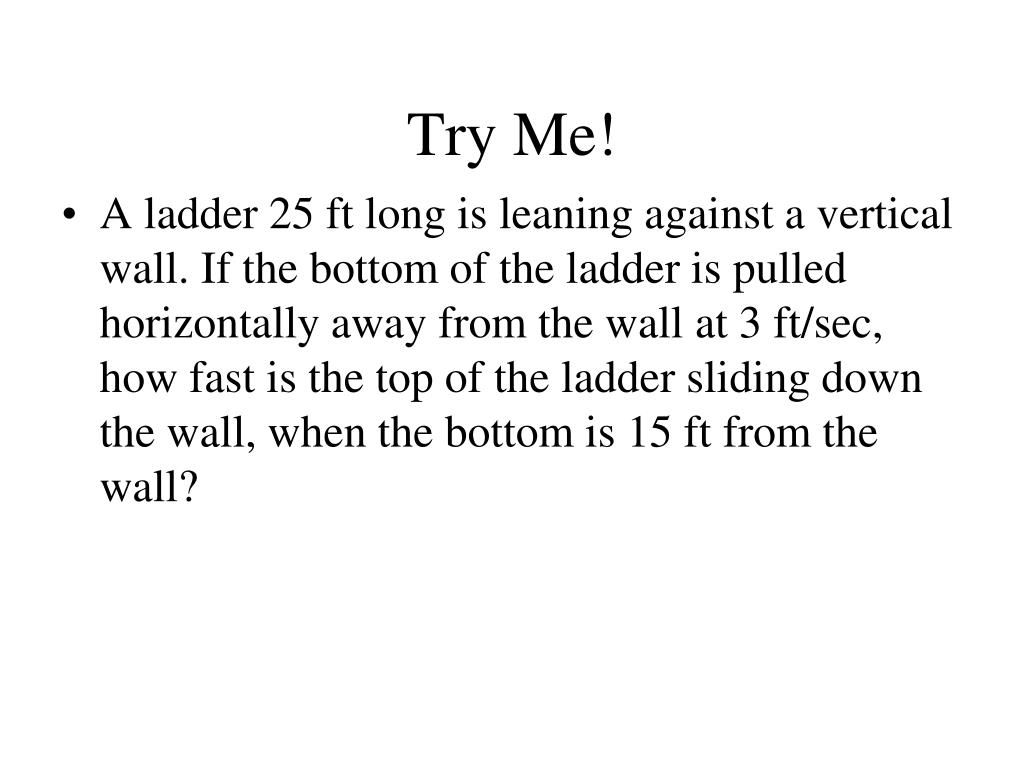 Try Me!

• A ladder 25 ft long is leaning against a vertical wall. If the bottom of the ladder is pulled horizontally away from the wall at 3 ft/sec, how fast is the top of the ladder sliding down the wall, when the bottom is 15 ft from the wall?